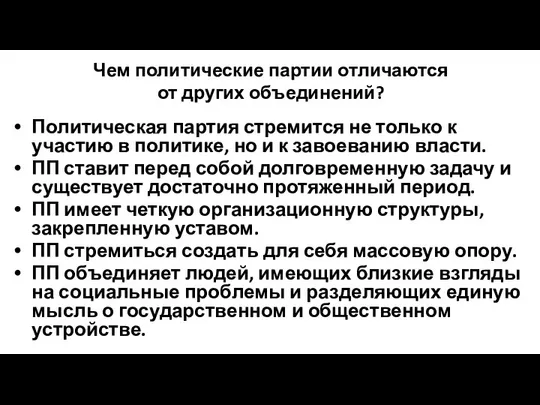 Чем политические партии отличаются от других объединений?

• Политическая партия стремится не только к участию в политике, но и к завоеванию власти.
• ПП ставит перед собой долговременную задачу и существует достаточно протяженный период.
• ПП имеет четкую организационную структуры, закрепленную уставом.
• ПП стремиться создать для себя массовую опору.
• ПП объединяет людей, имеющих близкие взгляды на социальные проблемы и разделяющих единую мысль о государственном и общественном устройстве.